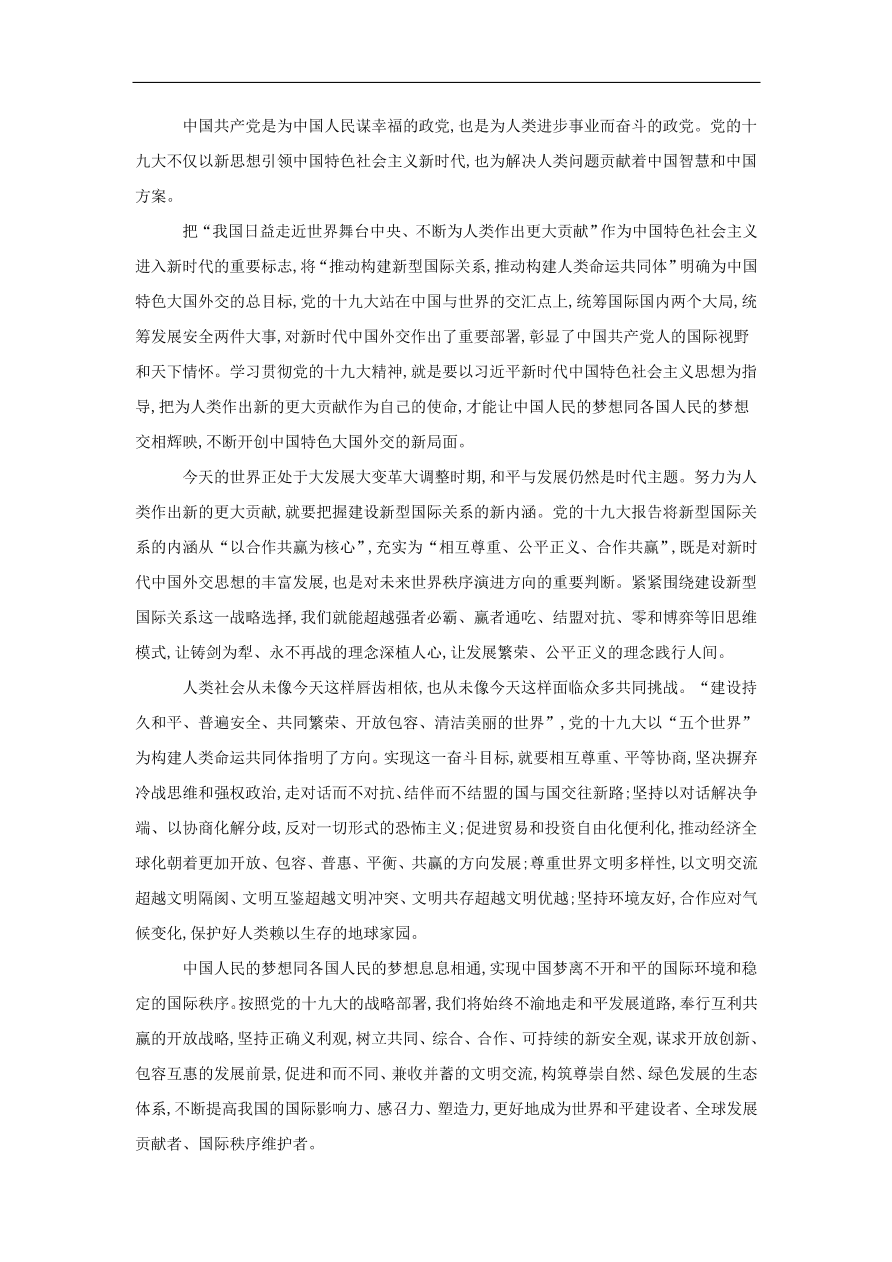 中国共产党是为中国人民谋幸福的政党，也是为人类进步事业而奋斗的政党。党的十九大不仅以新思想引领中国特色社会主义新时代，也为解决人类问题贡献着中国智慧和中国方案。

把“我国日益走近世界舞台中央、不断为人类作出更大贡献”作为中国特色社会主义进入新时代的重要标志，将“推动构建新型国际关系，推动构建人类命运共同体”明确为中国特色大国外交的总目标，党的十九大站在中国与世界的交汇点上，统筹国际国内两个大局，统筹发展安全两件大事，对新时代中国外交作出了重要部署，彰显了中国共产党人的国际视野和天下情怀。学习贯彻党的十九大精神，就是要以习近平新时代中国特色社会主义思想为指导，把为人类作出新的更大贡献作为自己的使命，才能让中国人民的梦想同各国人民的梦想交相辉映，不断开创中国特色大国外交的新局面。

今天的世界正处于大发展大变革大调整时期，和平与发展仍然是时代主题。努力为人类作出新的更大贡献，就要把握建设新型国际关系的新内涵。党的十九大报告将新型国际关系的内涵从“以合作共赢为核心”，充实为“相互尊重、公平正义、合作共赢”，既是对新时代中国外交思想的丰富发展，也是对未来世界秩序演进方向的重要判断。紧紧围绕建设新型国际关系这一战略选择，我们就能超越强者必霸、赢者通吃、结盟对抗、零和博弈等旧思维模式，让铸剑为犁、永不再战的理念深植人心，让发展繁荣、公平正义的理念践行人间。

人类社会从未像今天这样唇齿相依，也从未像今天这样面临众多共同挑战。“建设持久和平、普遍安全、共同繁荣、开放包容、清洁美丽的世界”，党的十九大以“五个世界”为构建人类命运共同体指明了方向。实现这一奋斗目标，就要相互尊重、平等协商，坚决摒弃冷战思维和强权政治，走对话而不对抗、结伴而不结盟的国与国交往新路；坚持以对话解决争端、以协商化解分歧，反对一切形式的恐怖主义；促进贸易和投资自由化便利化，推动经济全球化朝着更加开放、包容、普惠、平衡、共赢的方向发展；尊重世界文明多样性，以文明交流超越文明隔阂、文明互鉴超越文明冲突、文明共存超越文明优越；坚持环境友好，合作应对气候变化，保护好人类赖以生存的地球家园。

中国人民的梦想同各国人民的梦想息息相通，实现中国梦离不开和平的国际环境和稳定的国际秩序。按照党的十九大的战略部署，我们将始终不渝地走和平发展道路，奉行互利共赢的开放战略，坚持正确义利观，树立共同、综合、合作、可持续的新安全观，谋求开放创新、包容互惠的发展前景，促进和而不同、兼收并蓄的文明交流，构筑尊崇自然、绿色发展的生态体系，不断提高我国的国际影响力、感召力、塑造力，更好地成为世界和平建设者、全球发展贡献者、国际秩序维护者。